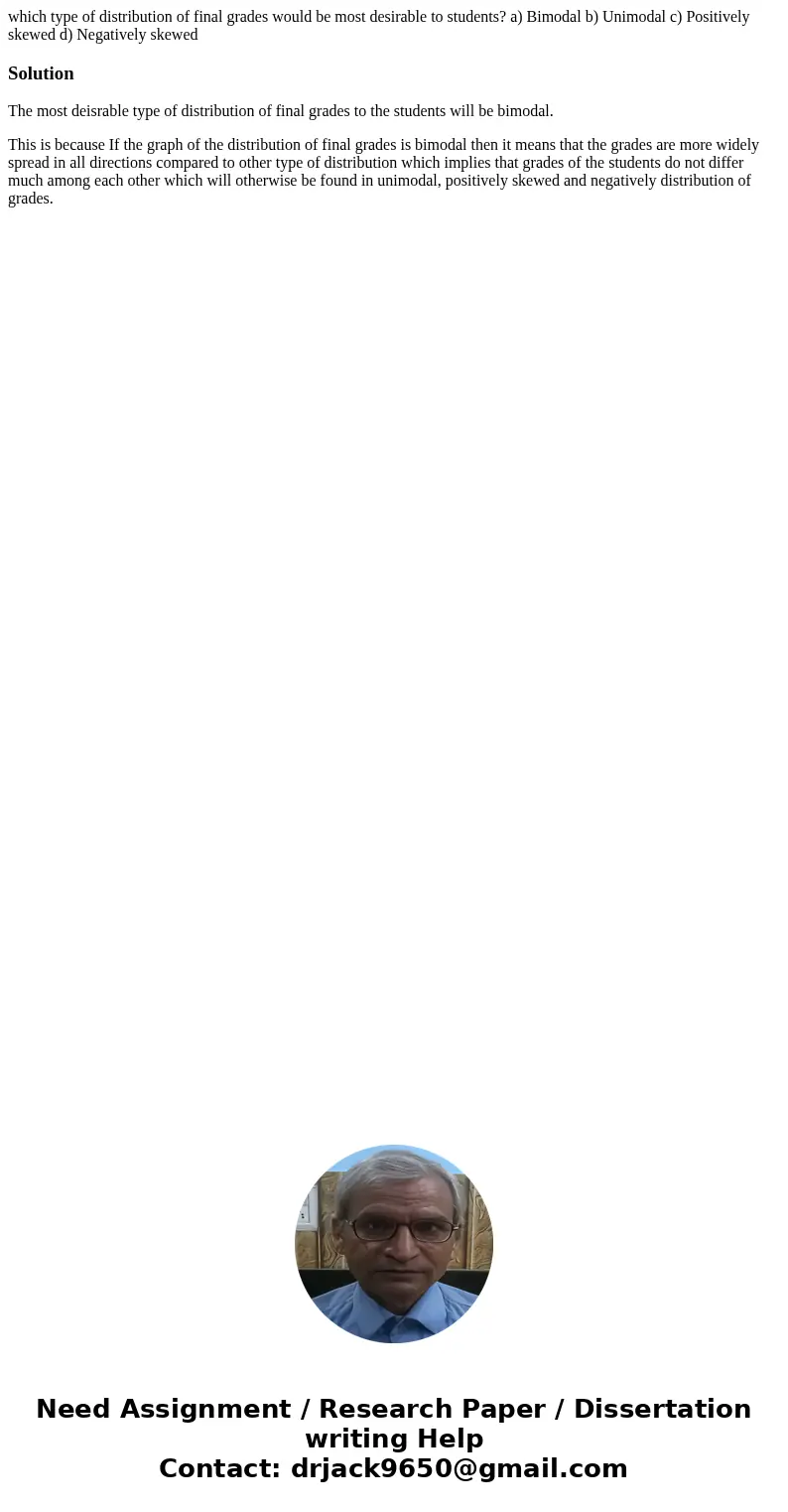 which type of distribution of final grades would be most desirable to students? a) Bimodal b) Unimodal c) Positively skewed d) Negatively skewed

Solution

The most deisrable type of distribution of final grades to the students will be bimodal.

This is because If the graph of the distribution of final grades is bimodal then it means that the grades are more widely spread in all directions compared to other type of distribution which implies that grades of the students do not differ much among each other which will otherwise be found in unimodal, positively skewed and negatively distribution of grades.

Need Assignment / Research Paper / Dissertation writing Help
Contact: drjack9650@gmail.com